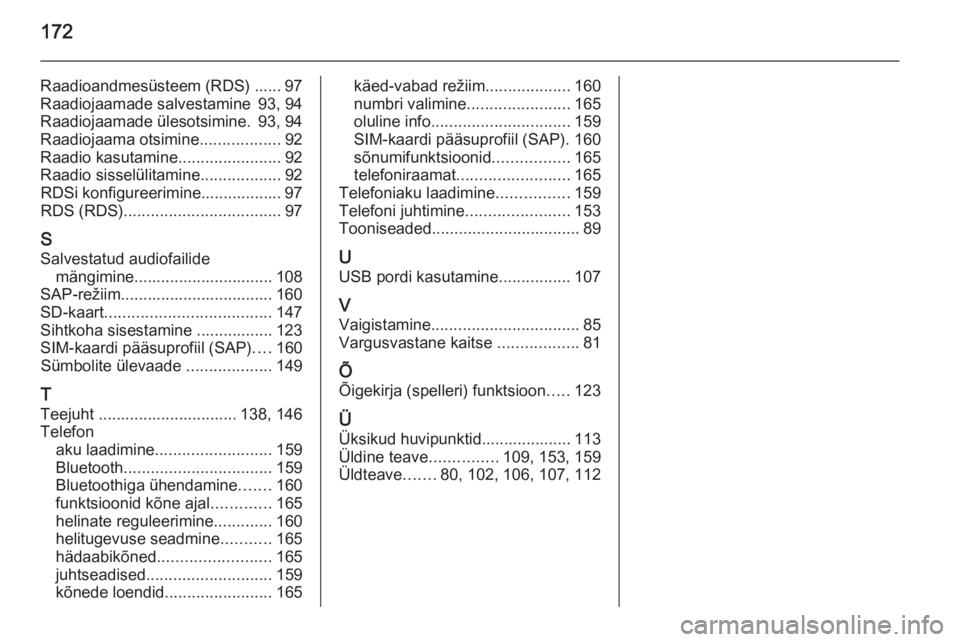 172

Raadioandmesüsteem (RDS) 97
Raadiojaamade salvestamine 93, 94
Raadiojaamade ülesotsimine. 93, 94
Raadiojaama otsimine 92
Raadio kasutamine 92
Raadio sisselülitamine 92
RDSi konfigureerimine 97
RDS (RDS) 97

S
Salvestatud audiofailide mängimine 108
SAP-režiim 160
SD-kaart 147
Sihtkoha sisestamine 123
SIM-kaardi pääsuprofiil (SAP) 160
Sümbolite ülevaade 149

T
Teejuht 138, 146
Telefon
aku laadimine 159
Bluetooth 159
Bluetoothiga ühendamine 160
funktsioonid kõne ajal 165
helinate reguleerimine 160
helitugevuse seadmine 165
hädaabikõned 165
juhtseadised 159
kõnede loendid 165
käed-vabad režiim 160
numbri valimine 165
oluline info 159
SIM-kaardi pääsuprofiil (SAP). 160
sõnumifunktsioonid 165
telefoniraamat 165
Telefoniaku laadimine 159
Telefoni juhtimine 153
Tooniseaded 89

U
USB pordi kasutamine 107

V
Vaigistamine 85
Vargusvastane kaitse 81

Õ
Õigekirja (spelleri) funktsioon 123

Ü
Üksikud huvipunktid 113
Üldine teave 109, 153, 159
Üldteave 80, 102, 106, 107, 112

carmanualsonline.info